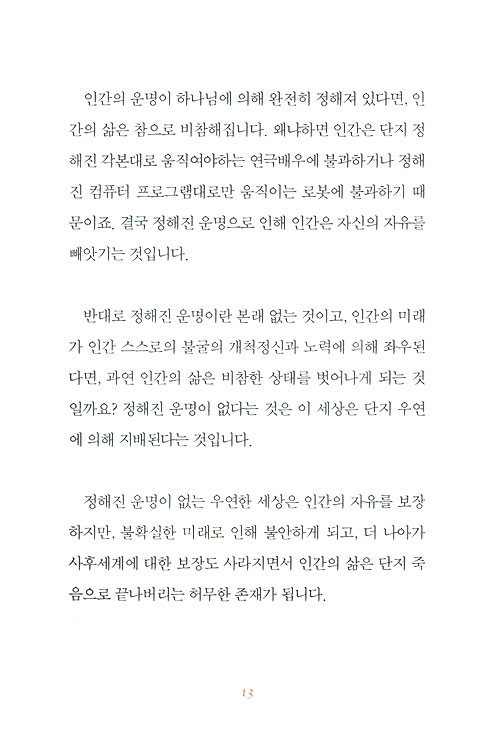 인간의 운명이 하나님에 의해 완전히 정해져 있다면, 인간의 삶은 참으로 비참해집니다. 왜냐하면 인간은 단지 정해진 각본대로 움직여야하는 연극배우에 불과하거나 정해진 컴퓨터 프로그램대로만 움직이는 로봇에 불과하기 때문이죠. 결국 정해진 운명으로 인해 인간은 자신의 자유를 빼앗기는 것입니다.

반대로 정해진 운명이란 본래 없는 것이고, 인간의 미래가 인간 스스로의 불굴의 개척정신과 노력에 의해 좌우된다면, 과연 인간의 삶은 비참한 상태를 벗어나게 되는 것일까요? 정해진 운명이 없다는 것은 이 세상은 단지 우연에 의해 지배된다는 것입니다.

정해진 운명이 없는 우연한 세상은 인간의 자유를 보장하지만, 불확실한 미래로 인해 불안하게 되고, 더 나아가 사후세계에 대한 보장도 사라지면서 인간의 삶은 단지 죽음으로 끝나버리는 허무한 존재가 됩니다.

13